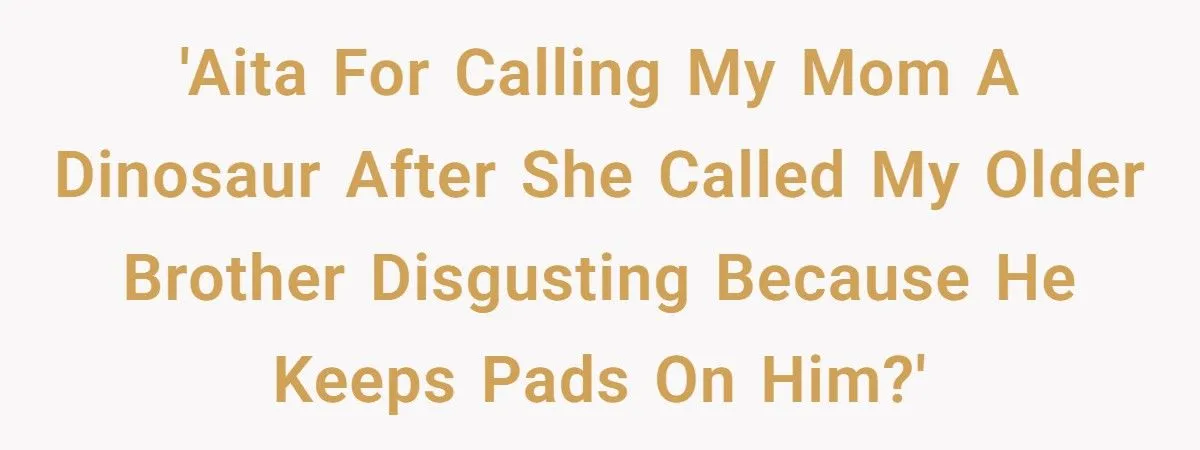 'Aita For Calling My Mom A Dinosaur After She Called My Older Brother Disgusting Because He Keeps Pads On Him?'